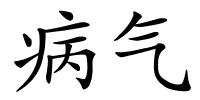 病气